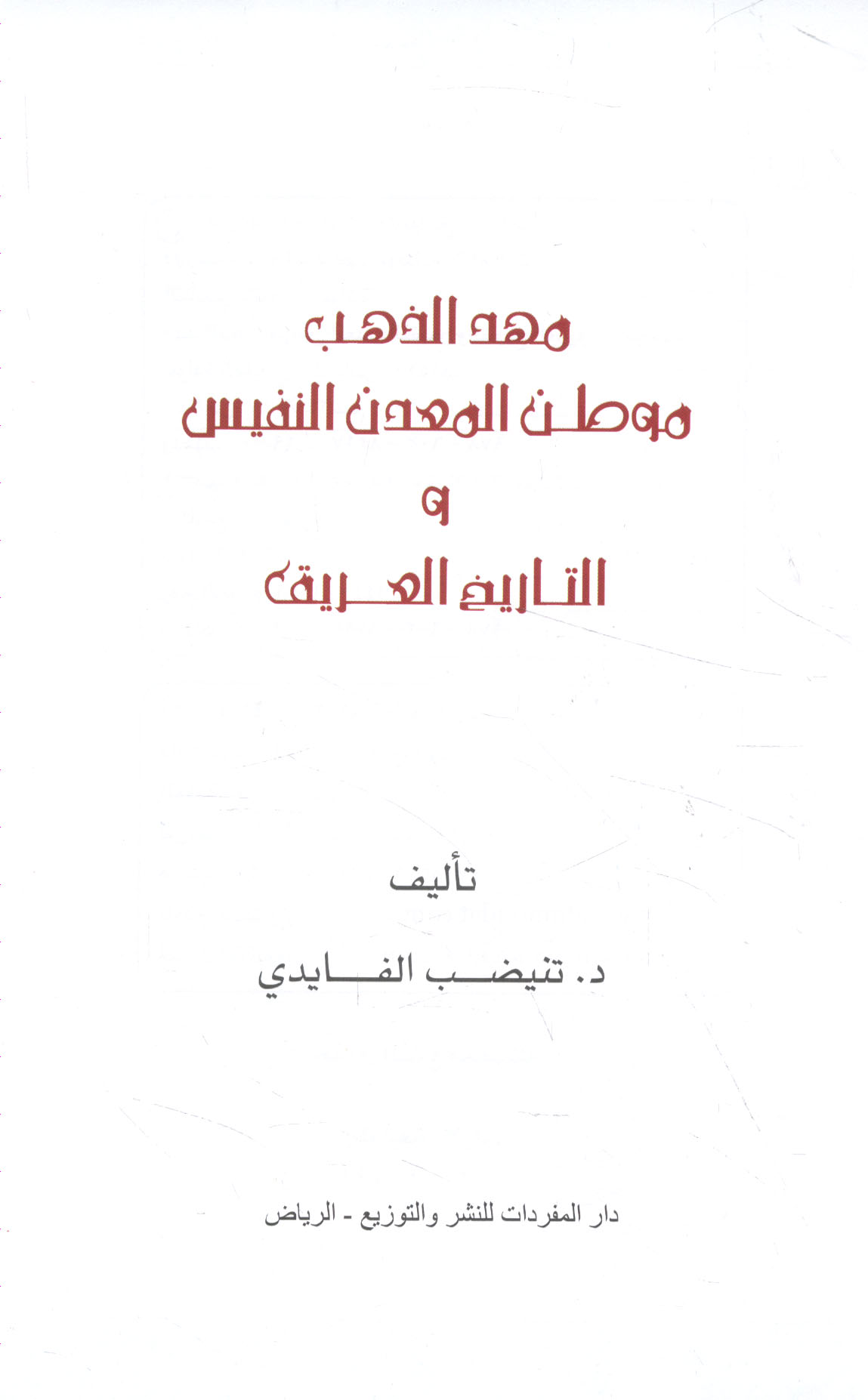 مهد الذهب
موطن المعدن النفيس
و
التاريخ العريق

تأليف

د. تنيضب الفايدي

دار المفردات للنشر والتوزيع - الرياض